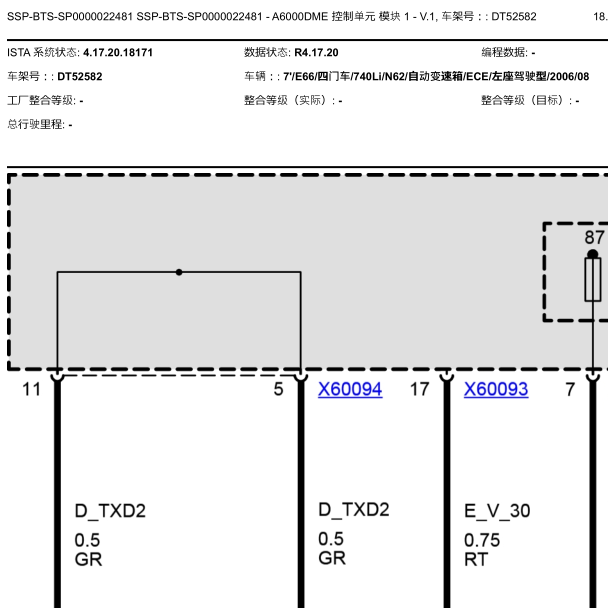 SSP-BTS-SP0000022481 SSP-BTS-SP0000022481 - A6000DME 控制单元 模块 1 - V.1, 车架号 : : DT52582 18.

ISTA 系统状态: 4.17.20.18171
数据状态: R4.17.20
编程数据: -
车架号 : : DT52582
车辆 : : 7'/E66/四门车/740Li/N62/自动变速箱/ECE/左座驾驶型/2006/08
工厂整合等级: -
整合等级（实际）: -
整合等级（目标）: -
总行驶里程: -

87

11
5
X60094
17
X60093
7

D_TXD2
0.5
GR

D_TXD2
0.5
GR

E_V_30
0.75
RT